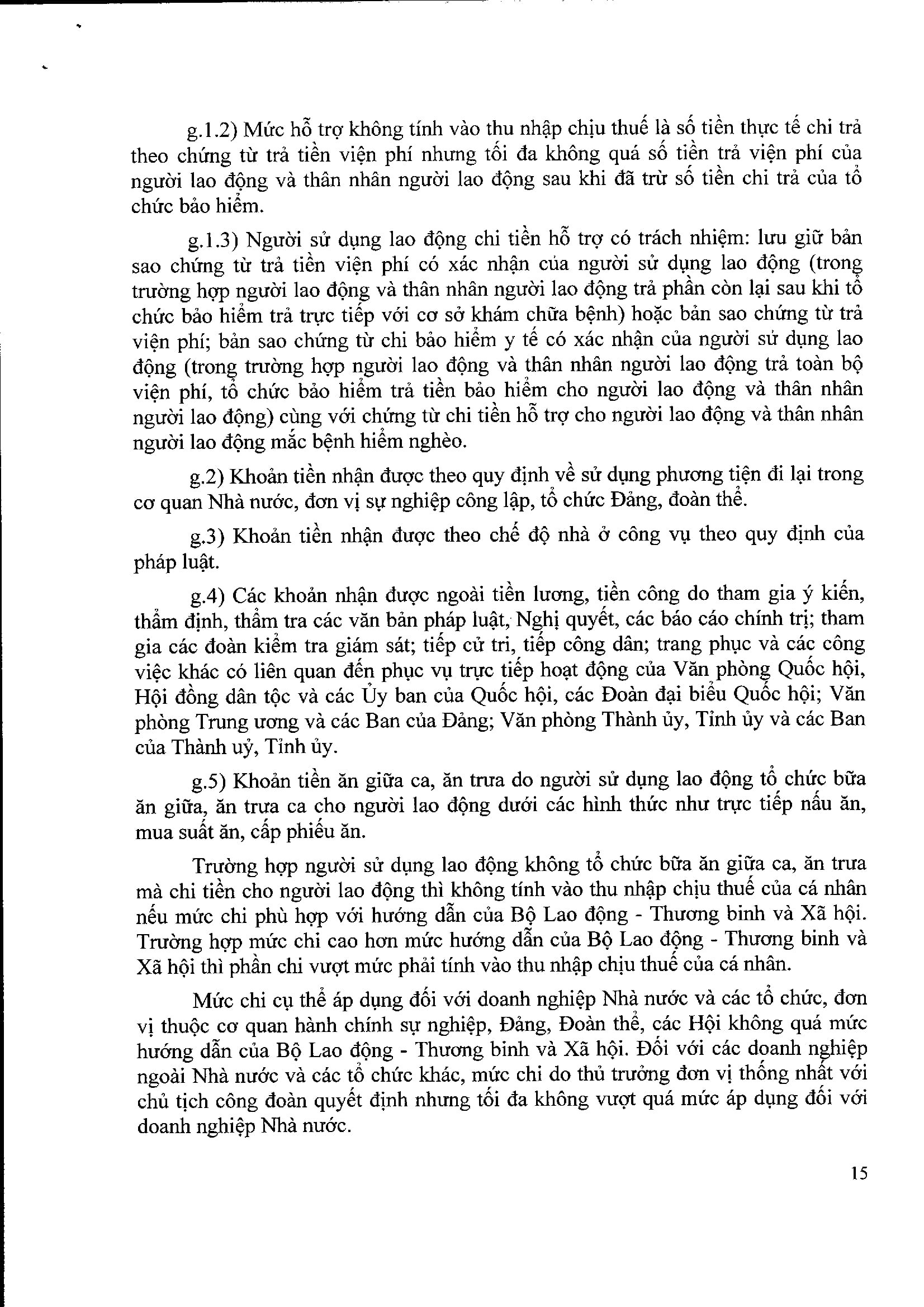 g.1.2) Mức hỗ trợ không tính vào thu nhập chịu thuế là số tiền thực tế chi trả theo chứng từ trả tiền viện phí nhưng tối đa không quá số tiền trả viện phí của người lao động và thân nhân người lao động sau khi đã trừ số tiền chi trả của tổ chức bảo hiểm.

g.1.3) Người sử dụng lao động chi tiền hỗ trợ có trách nhiệm: lưu giữ bản sao chứng từ trả tiền viện phí có xác nhận của người sử dụng lao động (trong trường hợp người lao động và thân nhân người lao động trả phần còn lại sau khi tổ chức bảo hiểm trả trực tiếp với cơ sở khám chữa bệnh) hoặc bản sao chứng từ trả viện phí; bản sao chứng từ chi bảo hiểm y tế có xác nhận của người sử dụng lao động (trong trường hợp người lao động và thân nhân người lao động trả toàn bộ viện phí, tổ chức bảo hiểm trả tiền bảo hiểm cho người lao động và thân nhân người lao động) cùng với chứng từ chi tiền hỗ trợ cho người lao động và thân nhân người lao động mắc bệnh hiểm nghèo.

g.2) Khoản tiền nhận được theo quy định về sử dụng phương tiện đi lại trong cơ quan Nhà nước, đơn vị sự nghiệp công lập, tổ chức Đảng, đoàn thể.

g.3) Khoản tiền nhận được theo chế độ nhà ở công vụ theo quy định của pháp luật.

g.4) Các khoản nhận được ngoài tiền lương, tiền công do tham gia ý kiến, thẩm định, thẩm tra các văn bản pháp luật, Nghị quyết, các báo cáo chính trị; tham gia các đoàn kiểm tra giám sát; tiếp cử tri, tiếp công dân; trang phục và các công việc khác có liên quan đến phục vụ trực tiếp hoạt động của Văn phòng Quốc hội, Hội đồng dân tộc và các Ủy ban của Quốc hội, các Đoàn đại biểu Quốc hội; Văn phòng Trung ương và các Ban của Đảng; Văn phòng Thành ủy, Tỉnh ủy và các Ban của Thành uỷ, Tỉnh ủy.

g.5) Khoản tiền ăn giữa ca, ăn trưa do người sử dụng lao động tổ chức bữa ăn giữa, ăn trưa ca cho người lao động dưới các hình thức như trực tiếp nấu ăn, mua suất ăn, cấp phiếu ăn.

Trường hợp người sử dụng lao động không tổ chức bữa ăn giữa ca, ăn trưa mà chi tiền cho người lao động thì không tính vào thu nhập chịu thuế của cá nhân nếu mức chi phù hợp với hướng dẫn của Bộ Lao động - Thương binh và Xã hội. Trường hợp mức chi cao hơn mức hướng dẫn của Bộ Lao động - Thương binh và Xã hội thì phần chi vượt mức phải tính vào thu nhập chịu thuế của cá nhân.

Mức chi cụ thể áp dụng đối với doanh nghiệp Nhà nước và các tổ chức, đơn vị thuộc cơ quan hành chính sự nghiệp, Đảng, Đoàn thể, các Hội không quá mức hướng dẫn của Bộ Lao động - Thương binh và Xã hội. Đối với các doanh nghiệp ngoài Nhà nước và các tổ chức khác, mức chi do thủ trưởng đơn vị thống nhất với chủ tịch công đoàn quyết định nhưng tối đa không vượt quá mức áp dụng đối với doanh nghiệp Nhà nước.

15